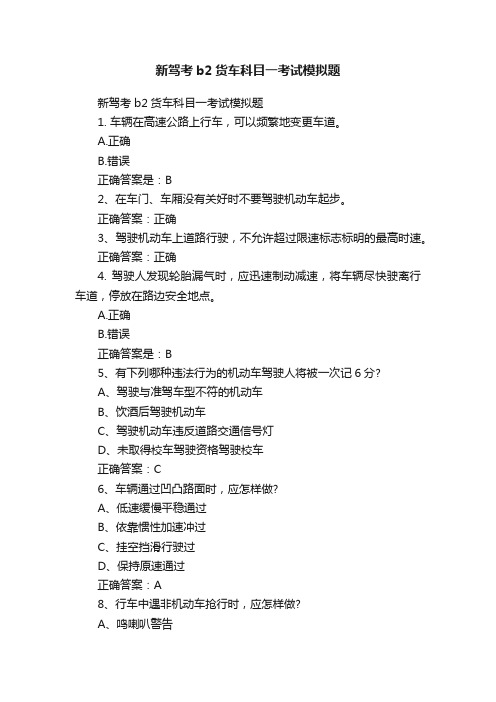 新驾考 b2 货车科目一考试模拟题

新驾考 b2 货车科目一考试模拟题

1. 车辆在高速公路上行车，可以频繁地变更车道。

A.正确

B.错误

正确答案是：B

2、在车门、车厢没有关好时不要驾驶机动车起步。

正确答案：正确

3、驾驶机动车上道路行驶，不允许超过限速标志标明的最高时速。

正确答案：正确

4. 驾驶人发现轮胎漏气时，应迅速制动减速，将车辆尽快驶离行车道，停放在路边安全地点。

A.正确

B.错误

正确答案是：B

5、有下列哪种违法行为的机动车驾驶人将被一次记 6 分?

A、驾驶与准驾车型不符的机动车

B、饮酒后驾驶机动车

C、驾驶机动车违反道路交通信号灯

D、未取得校车驾驶资格驾驶校车

正确答案：C

6、车辆通过凹凸路面时，应怎样做?

A、低速缓慢平稳通过

B、依靠惯性加速冲过

C、挂空挡滑行驶过

D、保持原速通过

正确答案：A

8、行车中遇非机动车抢行时，应怎样做?

A、鸣喇叭警告